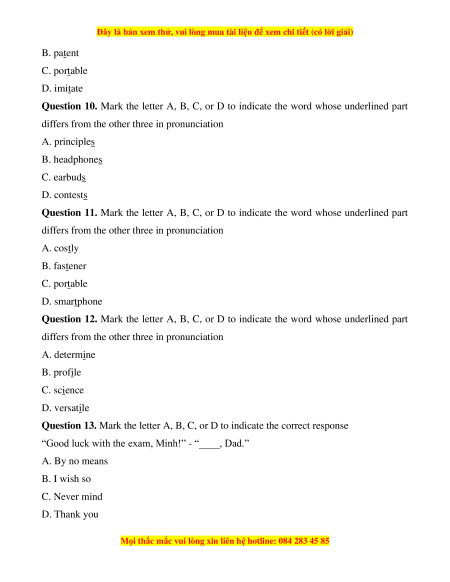 Đây là bản xem thử, vui lòng mua tài liệu để xem chi tiết (có lời giải)

B. patent

C. portable

D. imitate

**Question 10.** Mark the letter A, B, C, or D to indicate the word whose underlined part differs from the other three in pronunciation

A. principles

B. headphones

C. earbuds

D. contests

**Question 11.** Mark the letter A, B, C, or D to indicate the word whose underlined part differs from the other three in pronunciation

A. costly

B. fastener

C. portable

D. smartphone

**Question 12.** Mark the letter A, B, C, or D to indicate the word whose underlined part differs from the other three in pronunciation

A. determine

B. profile

C. science

D. versatile

**Question 13.** Mark the letter A, B, C, or D to indicate the correct response

“Good luck with the exam, Minh!” - “____, Dad.”

A. By no means

B. I wish so

C. Never mind

D. Thank you

Mọi thắc mắc vui lòng xin liên hệ hotline: 084 283 45 85